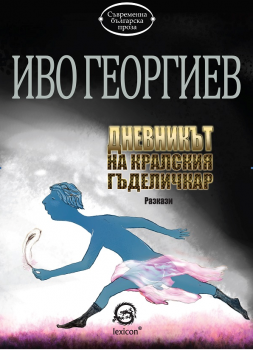 Съвременна българска проза

ИВО ГЕОРГИЕВ

ДНЕВНИКЪТ НА КРАЛСКИЯ ГЪДЕЛИЧКАР

Разкази

lexicon®